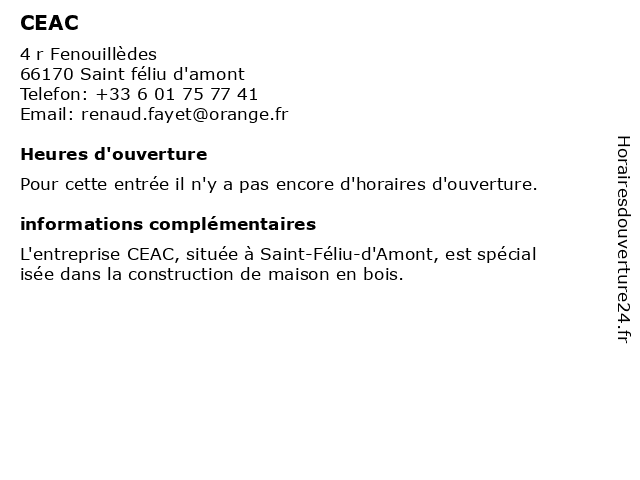 CEAC

4 r Fenouillèdes
66170 Saint féliu d'amont
Telefon: +33 6 01 75 77 41
Email: renaud.fayet@orange.fr

Heures d'ouverture

Pour cette entrée il n'y a pas encore d'horaires d'ouverture.

informations complémentaires

L'entreprise CEAC, située à Saint-Féliu-d'Amont, est spécial isée dans la construction de maison en bois.

Horairesdouverture24.fr